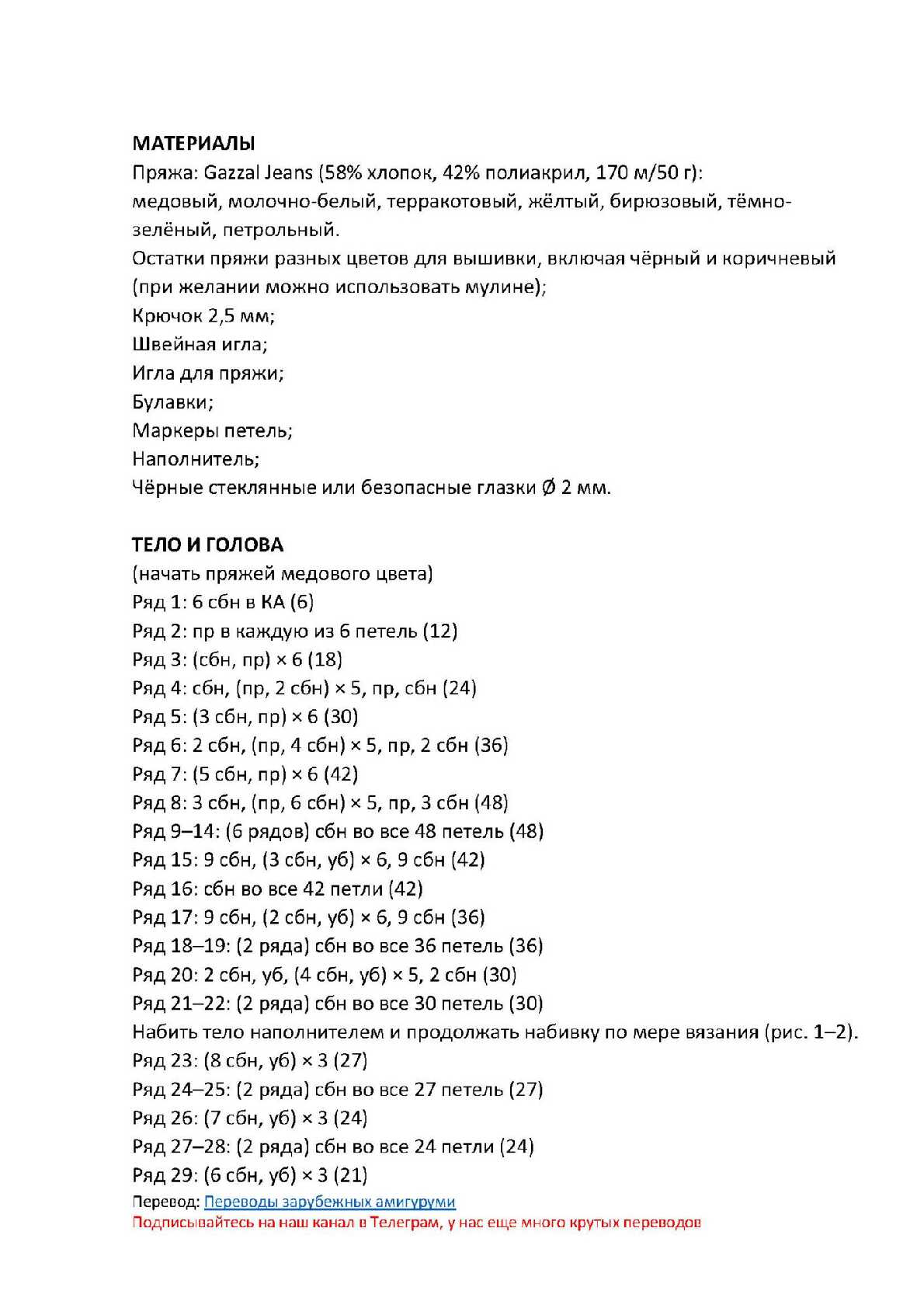 МАТЕРИАЛЫ
Пряжа: Gazzal Jeans (58% хлопок, 42% полиакрил, 170 м/50 г):
медовый, молочно-белый, терракотовый, жёлтый, бирюзовый, тёмно-зелёный, петрольный.
Остатки пряжи разных цветов для вышивки, включая чёрный и коричневый (при желании можно использовать мулине);
Крючок 2,5 мм;
Швейная игла;
Игла для пряжи;
Булавки;
Маркеры петель;
Наполнитель;
Чёрные стеклянные или безопасные глазки Ø 2 мм.

ТЕЛО И ГОЛОВА
(начать пряжей медового цвета)
Ряд 1: 6 сбн в КА (6)
Ряд 2: пр в каждую из 6 петель (12)
Ряд 3: (сбн, пр) × 6 (18)
Ряд 4: сбн, (пр, 2 сбн) × 5, пр, сбн (24)
Ряд 5: (3 сбн, пр) × 6 (30)
Ряд 6: 2 сбн, (пр, 4 сбн) × 5, пр, 2 сбн (36)
Ряд 7: (5 сбн, пр) × 6 (42)
Ряд 8: 3 сбн, (пр, 6 сбн) × 5, пр, 3 сбн (48)
Ряд 9–14: (6 рядов) сбн во все 48 петель (48)
Ряд 15: 9 сбн, (3 сбн, уб) × 6, 9 сбн (42)
Ряд 16: сбн во все 42 петли (42)
Ряд 17: 9 сбн, (2 сбн, уб) × 6, 9 сбн (36)
Ряд 18–19: (2 ряда) сбн во все 36 петель (36)
Ряд 20: 2 сбн, уб, (4 сбн, уб) × 5, 2 сбн (30)
Ряд 21–22: (2 ряда) сбн во все 30 петель (30)
Набить тело наполнителем и продолжать набивку по мере вязания (рис. 1–2).
Ряд 23: (8 сбн, уб) × 3 (27)
Ряд 24–25: (2 ряда) сбн во все 27 петель (27)
Ряд 26: (7 сбн, уб) × 3 (24)
Ряд 27–28: (2 ряда) сбн во все 24 петли (24)
Ряд 29: (6 сбн, уб) × 3 (21)
Перевод: Переводы зарубежных амигуруми
Подписывайтесь на наш канал в Телеграм, у нас еще много крутых переводов